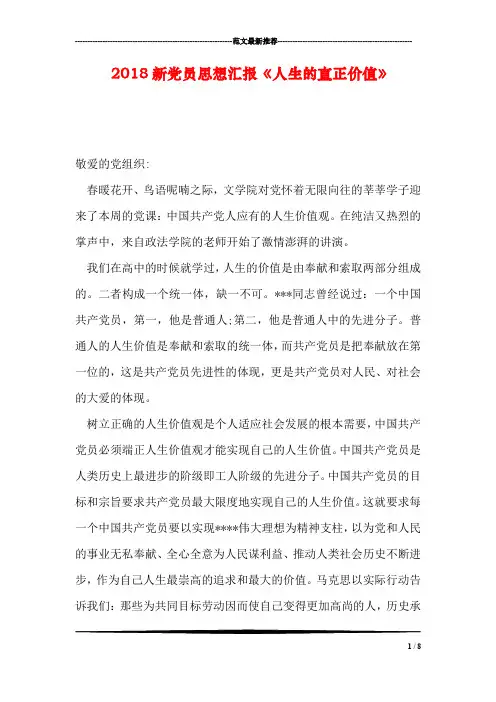 范文最新推荐

2018新党员思想汇报《人生的真正价值》

敬爱的党组织:

春暖花开、鸟语呢喃之际，文学院对党怀着无限向往的莘莘学子迎来了本周的党课：中国共产党人应有的人生价值观。在纯洁又热烈的掌声中，来自政法学院的老师开始了激情澎湃的讲演。

我们在高中的时候就学过，人生的价值是由奉献和索取两部分组成的。二者构成一个统一体，缺一不可。***同志曾经说过：一个中国共产党员，第一，他是普通人;第二，他是普通人中的先进分子。普通人的人生价值是奉献和索取的统一体，而共产党员是把奉献放在第一位的，这是共产党员先进性的体现，更是共产党员对人民、对社会的大爱的体现。

树立正确的人生价值观是个人适应社会发展的根本需要，中国共产党员必须端正人生价值观才能实现自己的人生价值。中国共产党员是人类历史上最进步的阶级即工人阶级的先进分子。中国共产党员的目标和宗旨要求共产党员最大限度地实现自己的人生价值。这就要求每一个中国共产党员要以实现****伟大理想为精神支柱，以为党和人民的事业无私奉献、全心全意为人民谋利益、推动人类社会历史不断进步，作为自己人生最崇高的追求和最大的价值。马克思以实际行动告诉我们：那些为共同目标劳动因而使自己变得更加高尚的人，历史承

1 / 8